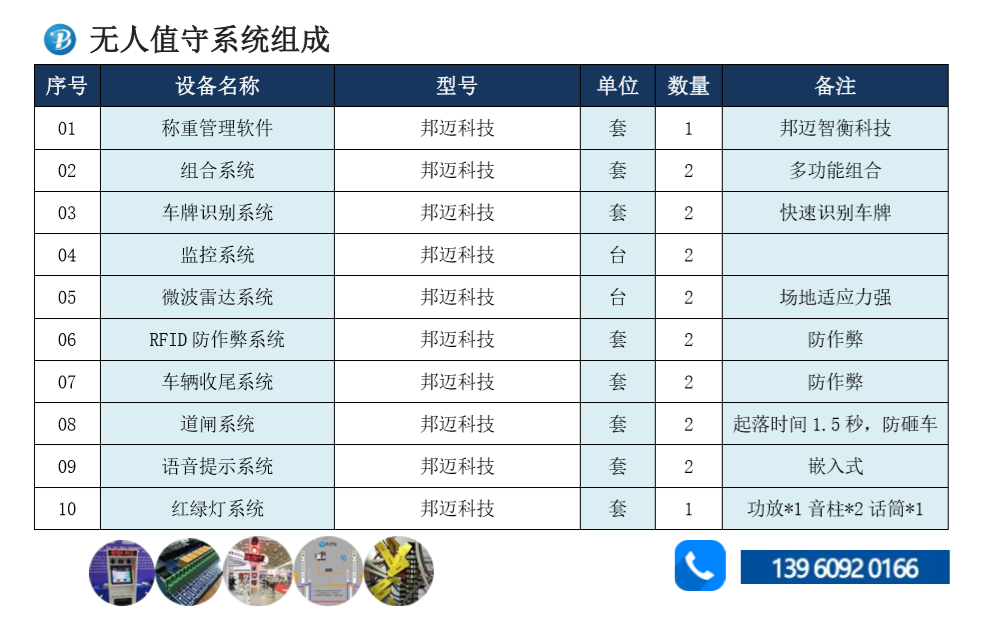 无人值守系统组成

| 序号 | 设备名称 | 型号 | 单位 | 数量 | 备注 |
|---|---|---|---|---|---|
| 01 | 称重管理软件 | 邦迈科技 | 套 | 1 | 邦迈智衡科技 |
| 02 | 组合系统 | 邦迈科技 | 套 | 2 | 多功能组合 |
| 03 | 车牌识别系统 | 邦迈科技 | 套 | 2 | 快速识别车牌 |
| 04 | 监控系统 | 邦迈科技 | 台 | 2 | |
| 05 | 微波雷达系统 | 邦迈科技 | 台 | 2 | 场地适应力强 |
| 06 | RFID 防作弊系统 | 邦迈科技 | 套 | 2 | 防作弊 |
| 07 | 车辆收尾系统 | 邦迈科技 | 套 | 2 | 防作弊 |
| 08 | 道闸系统 | 邦迈科技 | 套 | 2 | 起落时间 1.5 秒，防砸车 |
| 09 | 语音提示系统 | 邦迈科技 | 套 | 2 | 嵌入式 |
| 10 | 红绿灯系统 | 邦迈科技 | 套 | 1 | 功放*1 音柱*2 话筒*1 |

139 6092 0166